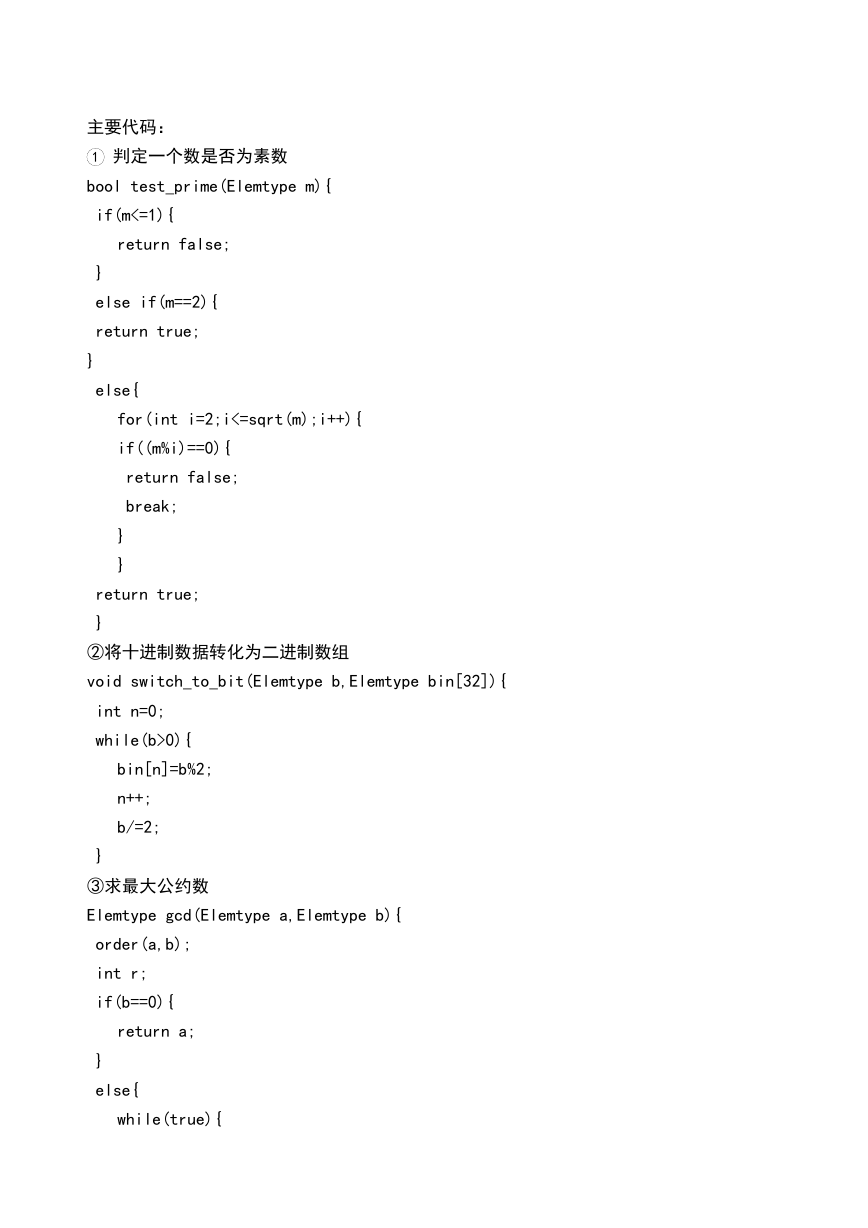 主要代码：
① 判定一个数是否为素数
bool test_prime(Elemtype m){
 if(m<=1){
   return false;
 }
 else if(m==2){
 return true;
}
 else{
   for(int i=2;i<=sqrt(m);i++){
   if((m%i)==0){
    return false;
    break;
   }
   }
 return true;
 }
②将十进制数据转化为二进制数组
void switch_to_bit(Elemtype b,Elemtype bin[32]){
 int n=0;
 while(b>0){
   bin[n]=b%2;
   n++;
   b/=2;
 }
③求最大公约数
Elemtype gcd(Elemtype a,Elemtype b){
 order(a,b);
 int r;
 if(b==0){
   return a;
 }
 else{
   while(true){